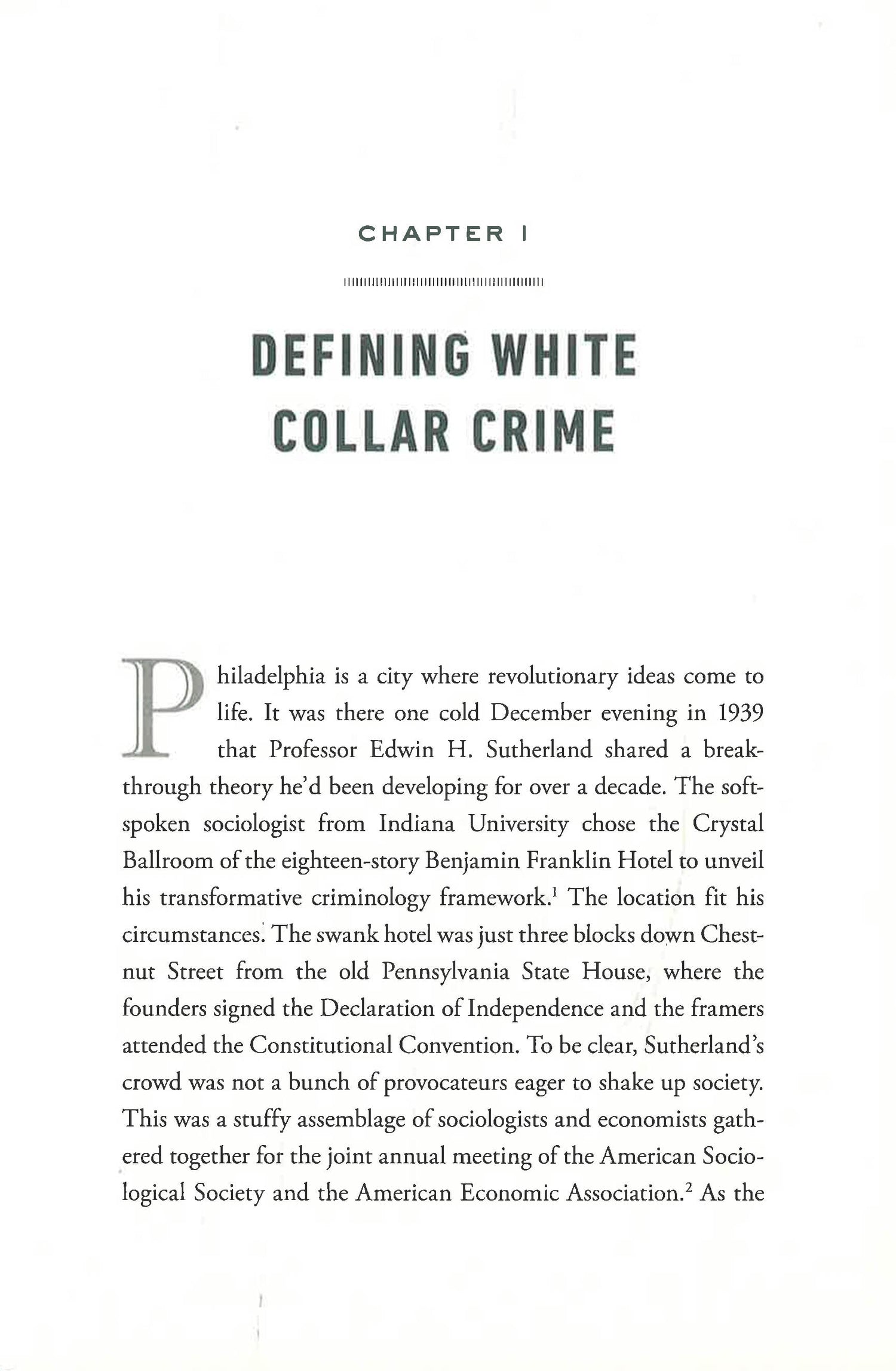 CHAPTER 1

DEFINING WHITE COLLAR CRIME

Philadelphia is a city where revolutionary ideas come to life. It was there one cold December evening in 1939 that Professor Edwin H. Sutherland shared a breakthrough theory he'd been developing for over a decade. The soft-spoken sociologist from Indiana University chose the Crystal Ballroom of the eighteen-story Benjamin Franklin Hotel to unveil his transformative criminology framework.$^1$ The location fit his circumstances. The swank hotel was just three blocks down Chestnut Street from the old Pennsylvania State House, where the founders signed the Declaration of Independence and the framers attended the Constitutional Convention. To be clear, Sutherland's crowd was not a bunch of provocateurs eager to shake up society. This was a stuffy assemblage of sociologists and economists gathered together for the joint annual meeting of the American Sociological Society and the American Economic Association.$^2$ As the